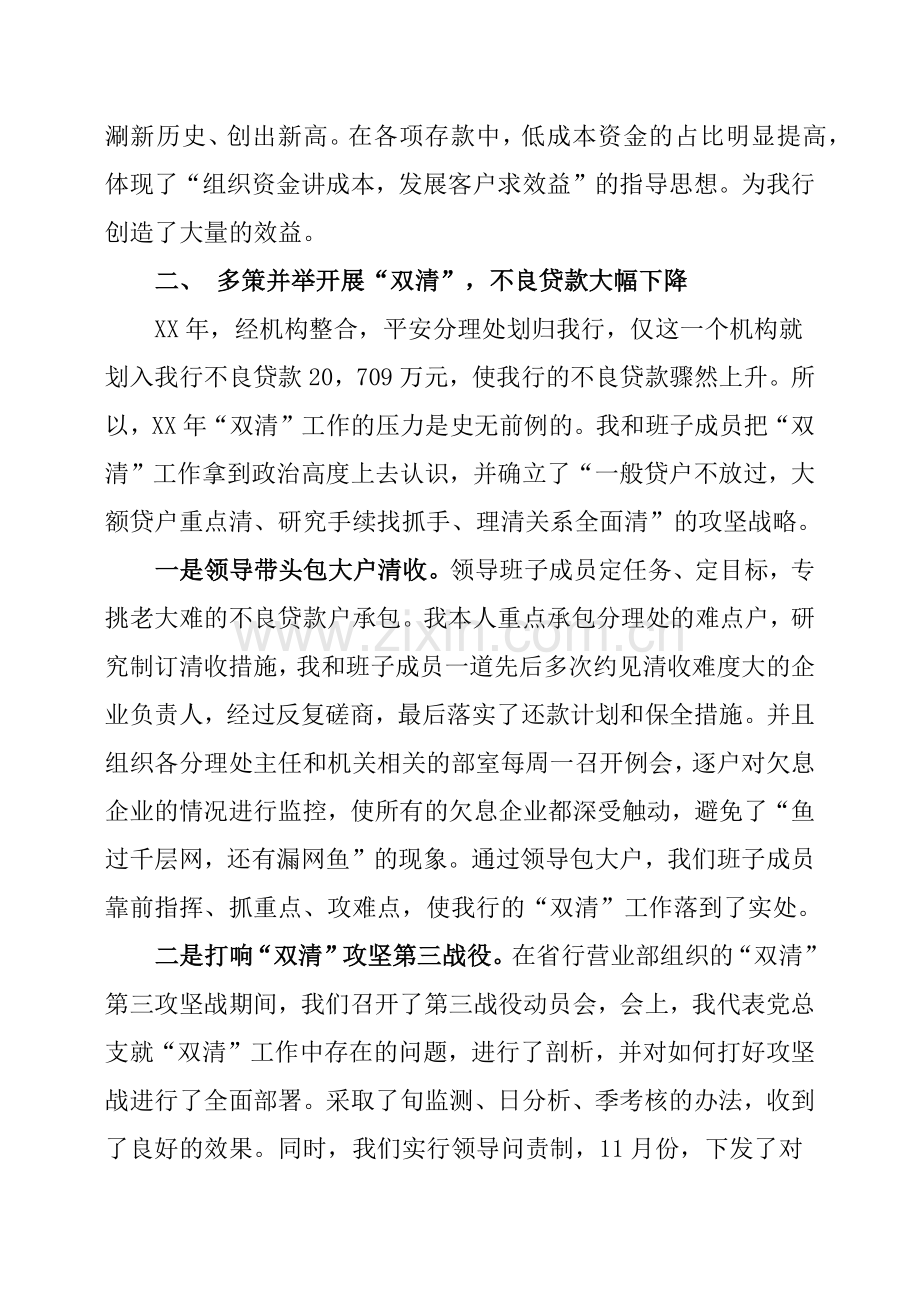 涮新历史、创出新高。在各项存款中，低成本资金的占比明显提高，体现了“组织资金讲成本，发展客户求效益”的指导思想。为我行创造了大量的效益。

二、 多策并举开展“双清”，不良贷款大幅下降

XX年，经机构整合，平安分理处划归我行，仅这一个机构就划入我行不良贷款20，709万元，使我行的不良贷款骤然上升。所以，XX年“双清”工作的压力是史无前例的。我和班子成员把“双清”工作拿到政治高度上去认识，并确立了“一般贷户不放过，大额贷户重点清、研究手续找抓手、理清关系全面清”的攻坚战略。

一是领导带头包大户清收。领导班子成员定任务、定目标，专挑老大难的不良贷款户承包。我本人重点承包分理处的难点户，研究制订清收措施，我和班子成员一道先后多次约见清收难度大的企业负责人，经过反复磋商，最后落实了还款计划和保全措施。并且组织各分理处主任和机关相关的部室每周一召开例会，逐户对欠息企业的情况进行监控，使所有的欠息企业都深受触动，避免了“鱼过千层网，还有漏网鱼”的现象。通过领导包大户，我们班子成员靠前指挥、抓重点、攻难点，使我行的“双清”工作落到了实处。

二是打响“双清”攻坚第三战役。在省行营业部组织的“双清”第三攻坚战期间，我们召开了第三战役动员会，会上，我代表党总支就“双清”工作中存在的问题，进行了剖析，并对如何打好攻坚战进行了全面部署。采取了旬监测、日分析、季考核的办法，收到了良好的效果。同时，我们实行领导问责制，11月份，下发了对

www.zixin.com.cn